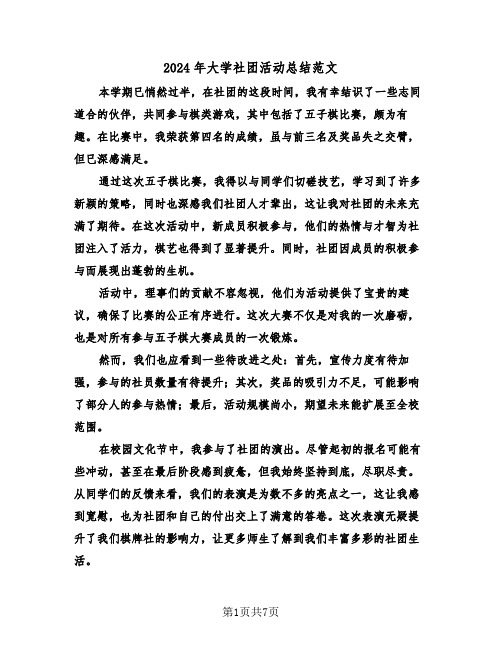 2024年大学社团活动总结范文

本学期已悄然过半，在社团的这段时间，我有幸结识了一些志同道合的伙伴，共同参与棋类游戏，其中包括了五子棋比赛，颇为有趣。在比赛中，我荣获第四名的成绩，虽与前三名及奖品失之交臂，但已深感满足。

通过这次五子棋比赛，我得以与同学们切磋技艺，学习到了许多新颖的策略，同时也深感我们社团人才辈出，这让我对社团的未来充满了期待。在这次活动中，新成员积极参与，他们的热情与才智为社团注入了活力，棋艺也得到了显著提升。同时，社团因成员的积极参与而展现出蓬勃的生机。

活动中，理事们的贡献不容忽视，他们为活动提供了宝贵的建议，确保了比赛的公正有序进行。这次大赛不仅是对我的一次磨砺，也是对所有参与五子棋大赛成员的一次锻炼。

然而，我们也应看到一些待改进之处：首先，宣传力度有待加强，参与的社员数量有待提升；其次，奖品的吸引力不足，可能影响了部分人的参与热情；最后，活动规模尚小，期望未来能扩展至全校范围。

在校园文化节中，我参与了社团的演出。尽管起初的报名可能有些冲动，甚至在最后阶段感到疲惫，但我始终坚持到底，尽职尽责。从同学们的反馈来看，我们的表演是为数不多的亮点之一，这让我感到宽慰，也为社团和自己的付出交上了满意的答卷。这次表演无疑提升了我们棋牌社的影响力，让更多师生了解到我们丰富多彩的社团生活。

第1页共7页